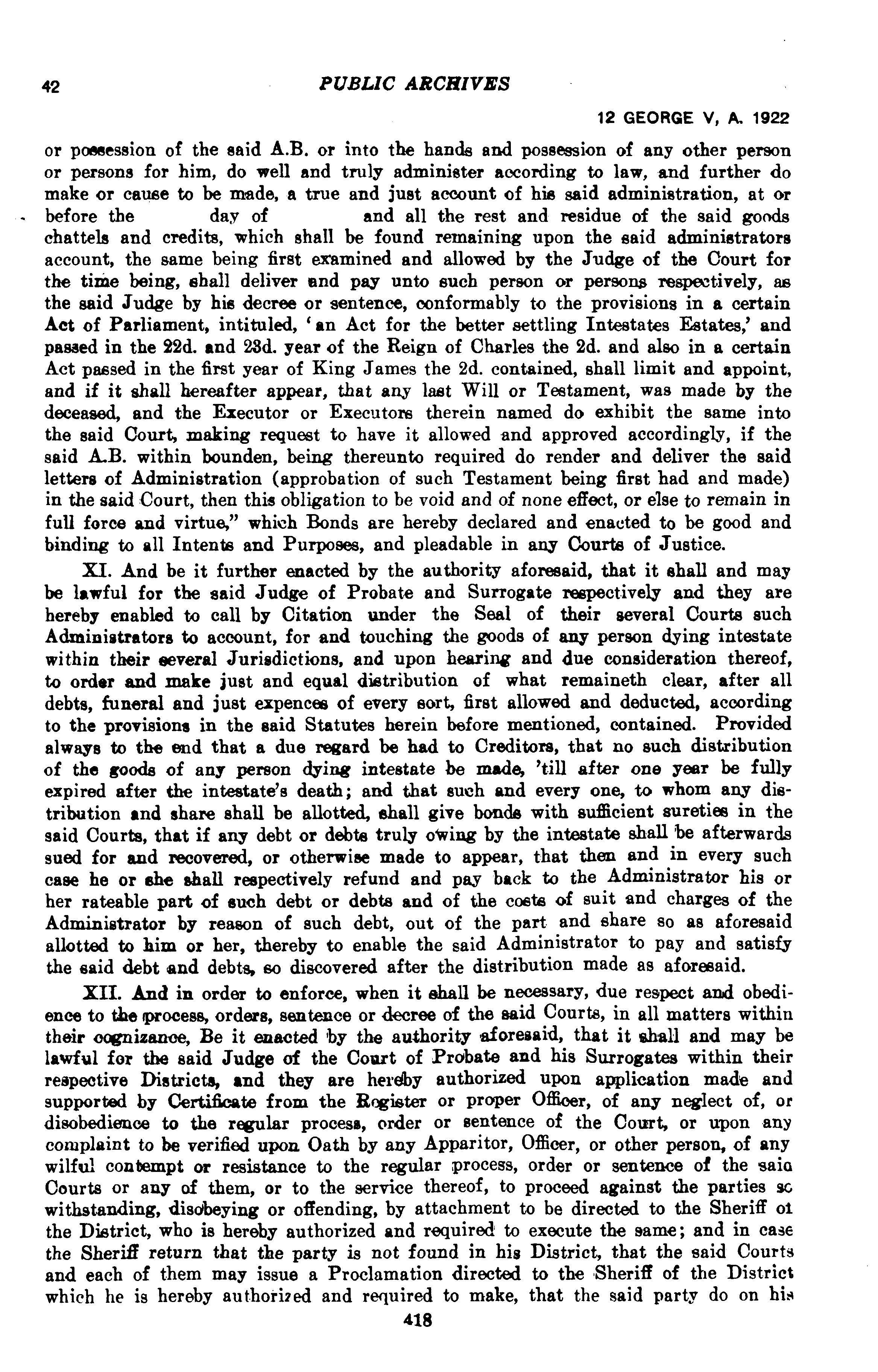 42 PUBLIC ARCHIVES

12 GEORGE V, A. 1922

or possession of the said A.B. or into the hands and possession of any other person or persons for him, do well and truly administer according to law, and further do make or cause to be made, a true and just account of his said administration, at or before the day of and all the rest and residue of the said goods chattels and credits, which shall be found remaining upon the said administrators account, the same being first examined and allowed by the Judge of the Court for the time being, shall deliver and pay unto such person or persons respectively, as the said Judge by his decree or sentence, conformably to the provisions in a certain Act of Parliament, intituled, 'an Act for the better settling Intestates Estates,' and passed in the 22d. and 23d. year of the Reign of Charles the 2d. and also in a certain Act passed in the first year of King James the 2d. contained, shall limit and appoint, and if it shall hereafter appear, that any last Will or Testament, was made by the deceased, and the Executor or Executors therein named do exhibit the same into the said Court, making request to have it allowed and approved accordingly, if the said A.B. within bounden, being thereunto required do render and deliver the said letters of Administration (approbation of such Testament being first had and made) in the said Court, then this obligation to be void and of none effect, or else to remain in full force and virtue," which Bonds are hereby declared and enacted to be good and binding to all Intents and Purposes, and pleadable in any Courts of Justice.

XI. And be it further enacted by the authority aforesaid, that it shall and may be lawful for the said Judge of Probate and Surrogate respectively and they are hereby enabled to call by Citation under the Seal of their several Courts such Administrators to account, for and touching the goods of any person dying intestate within their several Jurisdictions, and upon hearing and due consideration thereof, to order and make just and equal distribution of what remaineth clear, after all debts, funeral and just expences of every sort, first allowed and deducted, according to the provisions in the said Statutes herein before mentioned, contained. Provided always to the end that a due regard be had to Creditors, that no such distribution of the goods of any person dying intestate be made, 'till after one year be fully expired after the intestate's death; and that such and every one, to whom any distribution and share shall be allotted, shall give bonds with sufficient sureties in the said Courts, that if any debt or debts truly owing by the intestate shall be afterwards sued for and recovered, or otherwise made to appear, that then and in every such case he or she shall respectively refund and pay back to the Administrator his or her rateable part of such debt or debts and of the costs of suit and charges of the Administrator by reason of such debt, out of the part and share so as aforesaid allotted to him or her, thereby to enable the said Administrator to pay and satisfy the said debt and debts, so discovered after the distribution made as aforesaid.

XII. And in order to enforce, when it shall be necessary, due respect and obedience to the process, orders, sentence or decree of the said Courts, in all matters within their cognizance, Be it enacted by the authority aforesaid, that it shall and may be lawful for the said Judge of the Court of Probate and his Surrogates within their respective Districts, and they are hereby authorized upon application made and supported by Certificate from the Register or proper Officer, of any neglect of, or disobedience to the regular process, order or sentence of the Court, or upon any complaint to be verified upon Oath by any Apparitor, Officer, or other person, of any wilful contempt or resistance to the regular process, order or sentence of the said Courts or any of them, or to the service thereof, to proceed against the parties so withstanding, disobeying or offending, by attachment to be directed to the Sheriff of the District, who is hereby authorized and required to execute the same; and in case the Sheriff return that the party is not found in his District, that the said Courts and each of them may issue a Proclamation directed to the Sheriff of the District which he is hereby authorized and required to make, that the said party do on his

418